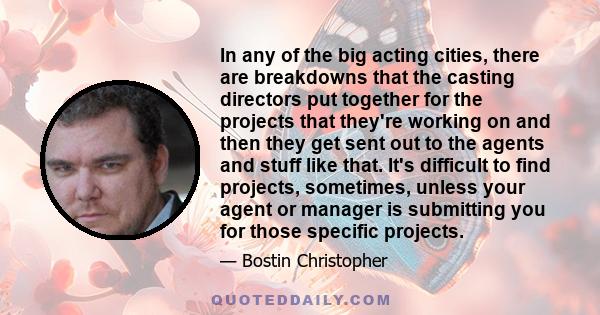 In any of the big acting cities, there are breakdowns that the casting directors put together for the projects that they're working on and then they get sent out to the agents and stuff like that. It's difficult to find projects, sometimes, unless your agent or manager is submitting you for those specific projects.

— Bostin Christopher

QUOTEDDAILY.COM